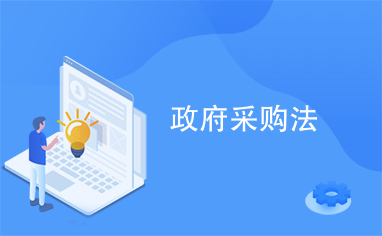 政府采购法